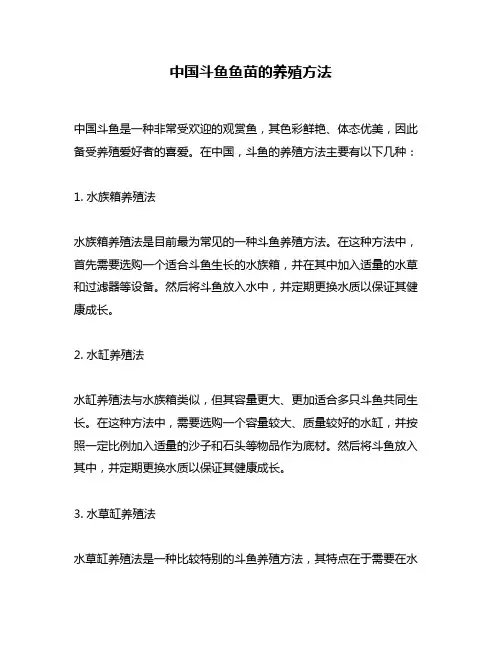 中国斗鱼鱼苗的养殖方法

中国斗鱼是一种非常受欢迎的观赏鱼，其色彩鲜艳、体态优美，因此备受养殖爱好者的喜爱。在中国，斗鱼的养殖方法主要有以下几种：

1. 水族箱养殖法

水族箱养殖法是目前最为常见的一种斗鱼养殖方法。在这种方法中，首先需要选购一个适合斗鱼生长的水族箱，并在其中加入适量的水草和过滤器等设备。然后将斗鱼放入水中，并定期更换水质以保证其健康成长。

2. 水缸养殖法

水缸养殖法与水族箱类似，但其容量更大、更加适合多只斗鱼共同生长。在这种方法中，需要选购一个容量较大、质量较好的水缸，并按照一定比例加入适量的沙子和石头等物品作为底材。然后将斗鱼放入其中，并定期更换水质以保证其健康成长。

3. 水草缸养殖法

水草缸养殖法是一种比较特别的斗鱼养殖方法，其特点在于需要在水